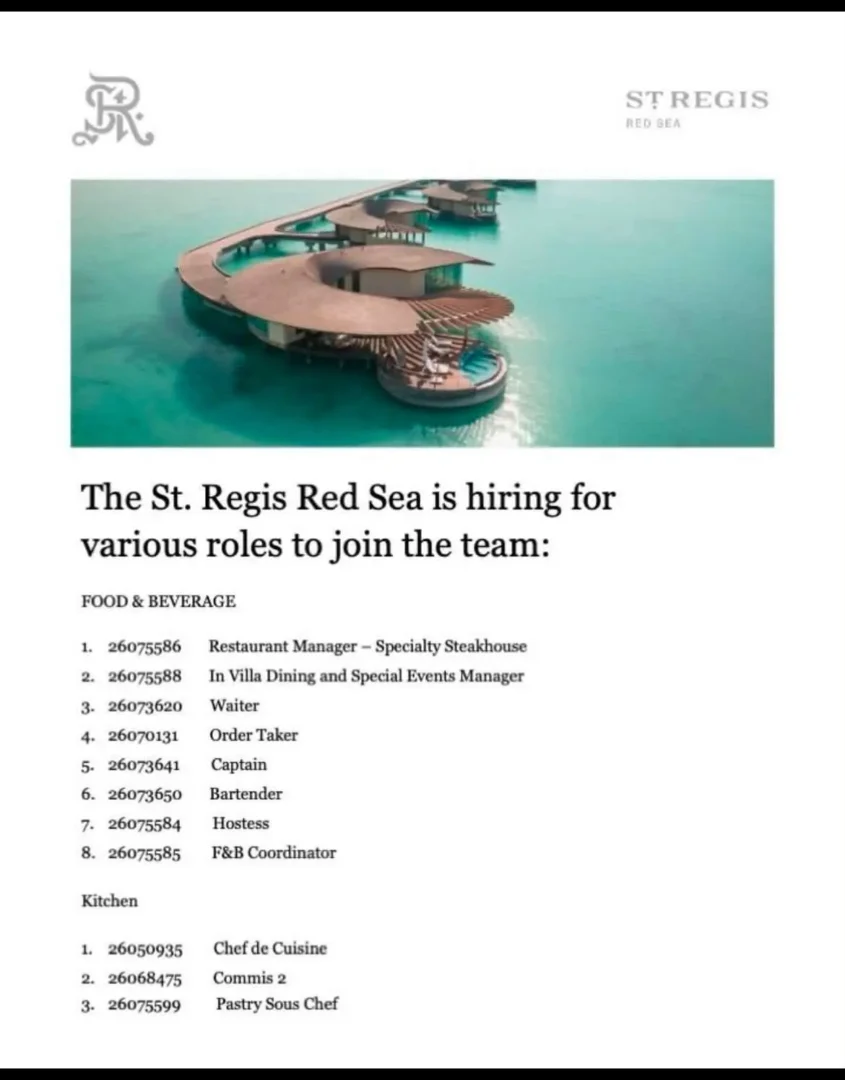 ST REGIS
RED SEA

The St. Regis Red Sea is hiring for various roles to join the team:

FOOD & BEVERAGE

1. 26075586 Restaurant Manager – Specialty Steakhouse
2. 26075588 In Villa Dining and Special Events Manager
3. 26073620 Waiter
4. 26070131 Order Taker
5. 26073641 Captain
6. 26073650 Bartender
7. 26075584 Hostess
8. 26075585 F&B Coordinator

Kitchen

1. 26050935 Chef de Cuisine
2. 26068475 Commis 2
3. 26075599 Pastry Sous Chef